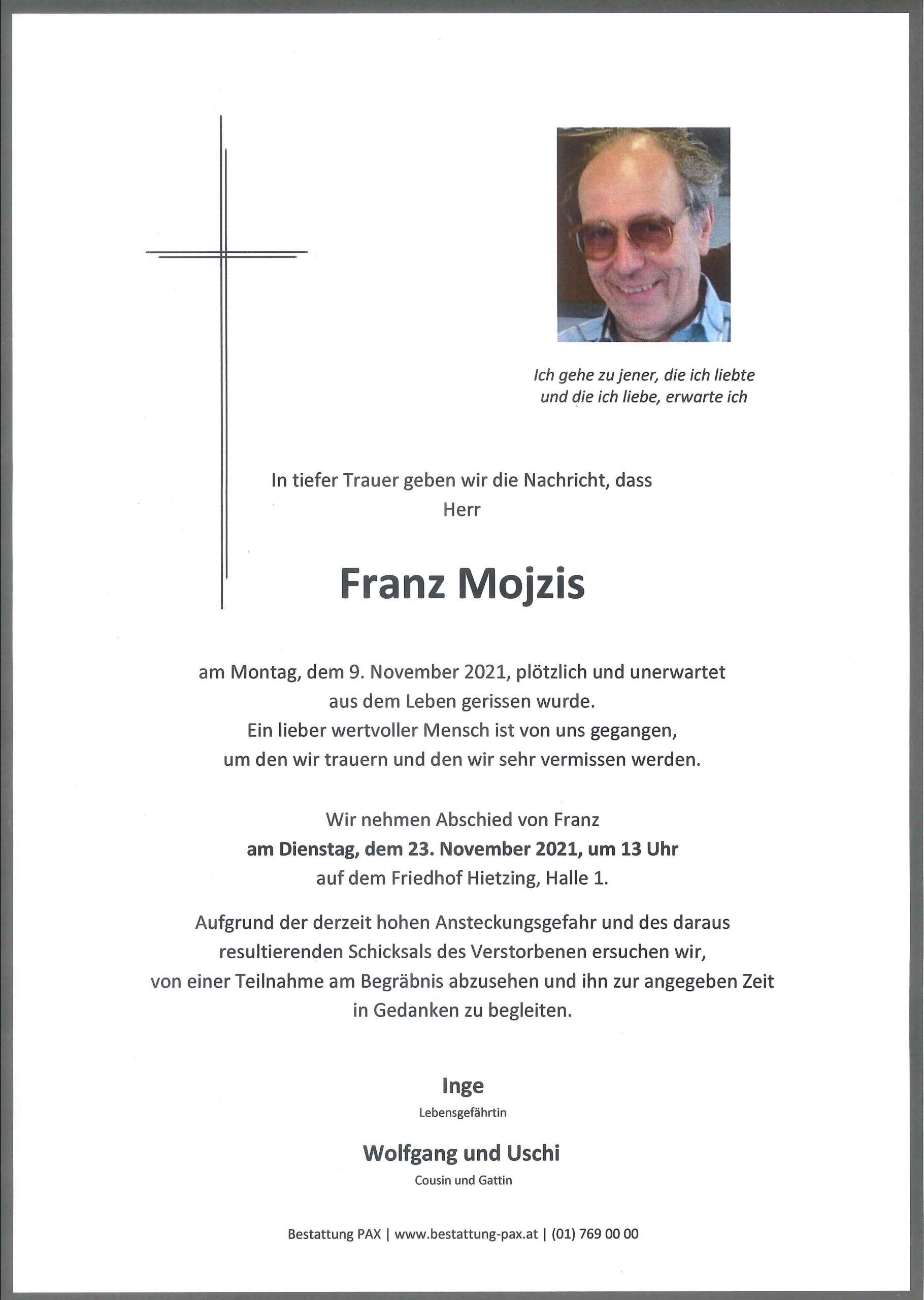 Ich gehe zu jener, die ich liebte
und die ich liebe, erwarte ich

In tiefer Trauer geben wir die Nachricht, dass
Herr

Franz Mojzis

am Montag, dem 9. November 2021, plötzlich und unerwartet
aus dem Leben gerissen wurde.
Ein lieber wertvoller Mensch ist von uns gegangen,
um den wir trauern und den wir sehr vermissen werden.

Wir nehmen Abschied von Franz
am Dienstag, dem 23. November 2021, um 13 Uhr
auf dem Friedhof Hietzing, Halle 1.

Aufgrund der derzeit hohen Ansteckungsgefahr und des daraus resultierenden Schicksals des Verstorbenen ersuchen wir, von einer Teilnahme am Begräbnis abzusehen und ihn zur angegeben Zeit in Gedanken zu begleiten.

Inge
Lebensgefährtin

Wolfgang und Uschi
Cousin und Gattin

Bestattung PAX | www.bestattung-pax.at | (01) 769 00 00